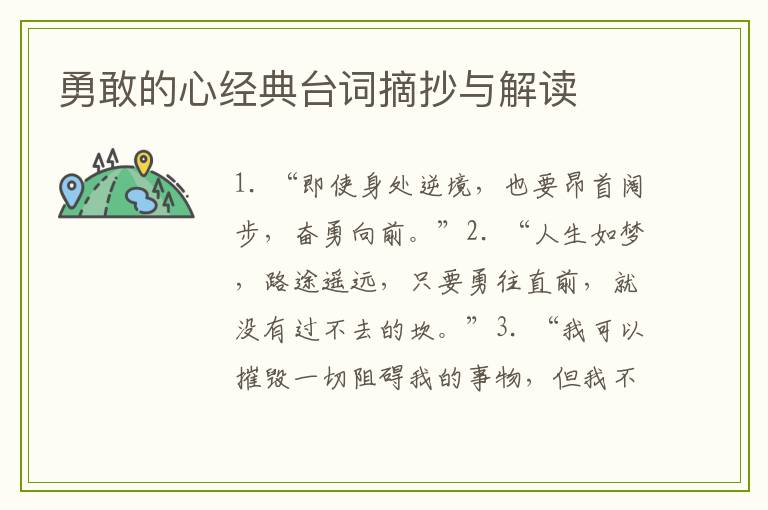 勇敢的心经典台词摘抄与解读

1. “即使身处逆境，也要昂首阔步，奋勇向前。”2. “人生如梦，路途遥远，只要勇往直前，就没有过不去的坎。”3. “我可以摧毁一切阻碍我的事物，但我不